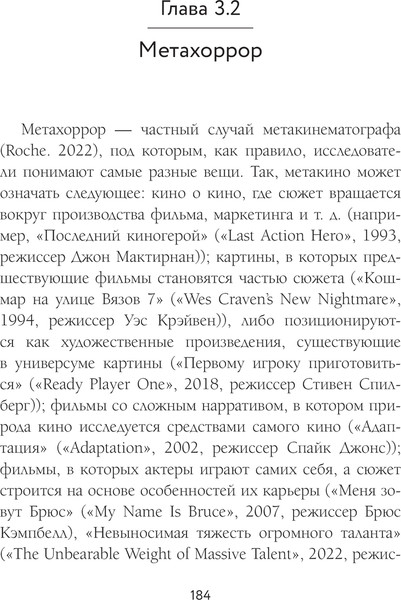 Глава 3.2

Метахоррор

Метахоррор — частный случай метакинематографа (Roche. 2022), под которым, как правило, исследователи понимают самые разные вещи. Так, метакино может означать следующее: кино о кино, где сюжет вращается вокруг производства фильма, маркетинга и т. д. (например, «Последний киногерой» («Last Action Hero», 1993, режиссер Джон Мактирнан)); картины, в которых предшествующие фильмы становятся частью сюжета («Кошмар на улице Вязов 7» («Wes Craven's New Nightmare», 1994, режиссер Уэс Крэйвен)), либо позиционируются как художественные произведения, существующие в универсуме картины («Первому игроку приготовиться» («Ready Player One», 2018, режиссер Стивен Спилберг)); фильмы со сложным нарративом, в котором природа кино исследуется средствами самого кино («Адаптация» («Adaptation», 2002, режиссер Спайк Джонс)); фильмы, в которых актеры играют самих себя, а сюжет строится на основе особенностей их карьеры («Меня зовут Брюс» («My Name Is Bruce», 2007, режиссер Брюс Кэмпбелл), «Невыносимая тяжесть огромного таланта» («The Unbearable Weight of Massive Talent», 2022, режис-

184